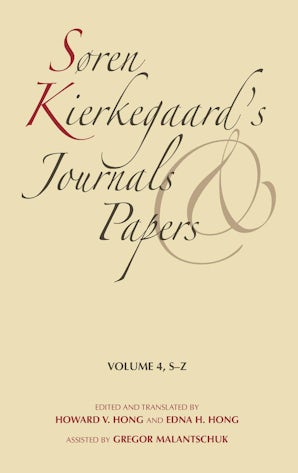 Søren Kierkegaard's Journals & Papers

VOLUME 4, S–Z

EDITED AND TRANSLATED BY
HOWARD V. HONG AND EDNA H. HONG
ASSISTED BY GREGOR MALANTSCHUK